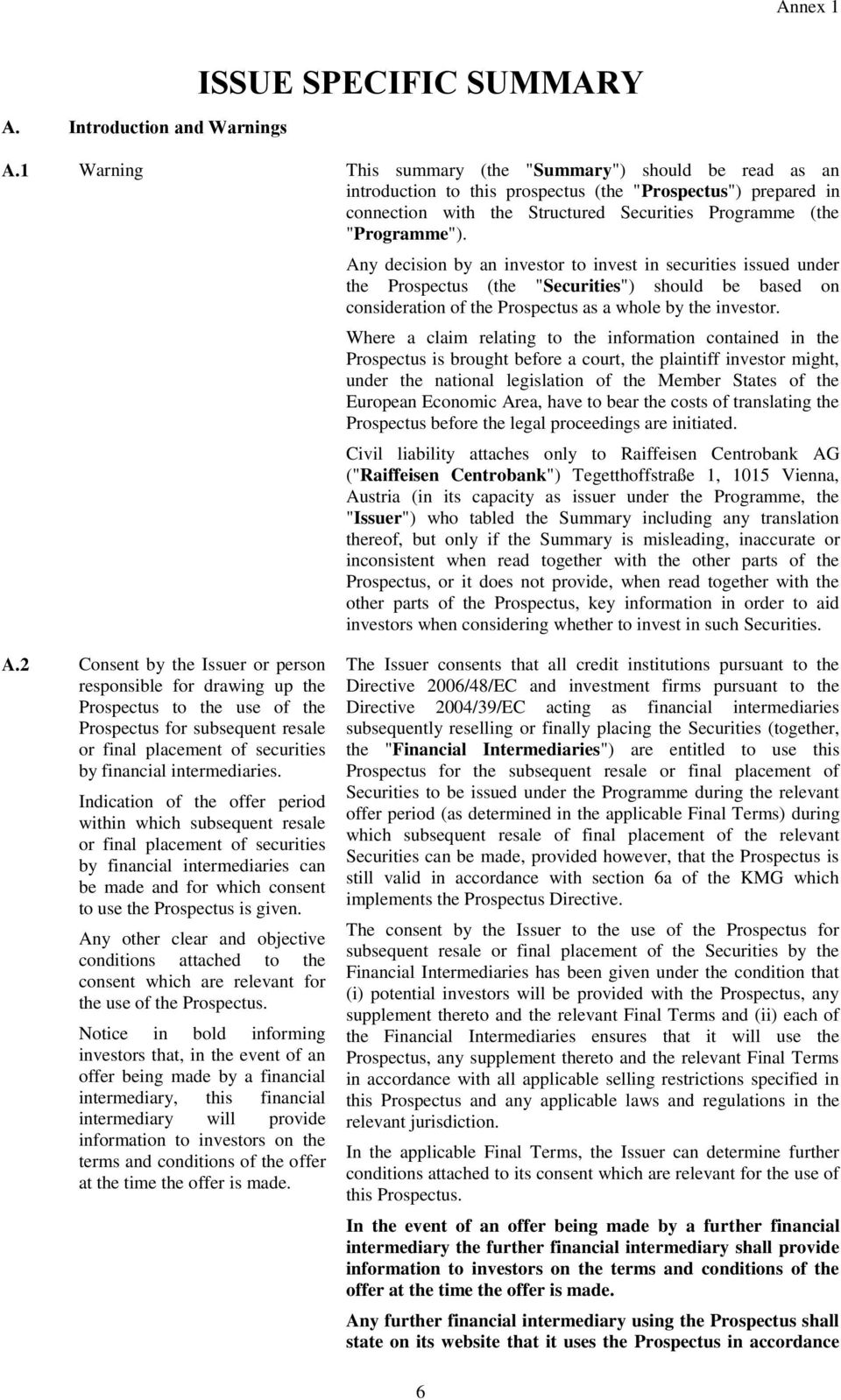 Annex 1

ISSUE SPECIFIC SUMMARY

A. Introduction and Warnings

A.1 Warning

This summary (the "Summary") should be read as an introduction to this prospectus (the "Prospectus") prepared in connection with the Structured Securities Programme (the "Programme").

Any decision by an investor to invest in securities issued under the Prospectus (the "Securities") should be based on consideration of the Prospectus as a whole by the investor.

Where a claim relating to the information contained in the Prospectus is brought before a court, the plaintiff investor might, under the national legislation of the Member States of the European Economic Area, have to bear the costs of translating the Prospectus before the legal proceedings are initiated.

Civil liability attaches only to Raiffeisen Centrobank AG ("Raiffeisen Centrobank") Tegetthoffstraße 1, 1015 Vienna, Austria (in its capacity as issuer under the Programme, the "Issuer") who tabled the Summary including any translation thereof, but only if the Summary is misleading, inaccurate or inconsistent when read together with the other parts of the Prospectus, or it does not provide, when read together with the other parts of the Prospectus, key information in order to aid investors when considering whether to invest in such Securities.

A.2 Consent by the Issuer or person responsible for drawing up the Prospectus to the use of the Prospectus for subsequent resale or final placement of securities by financial intermediaries.

Indication of the offer period within which subsequent resale or final placement of securities by financial intermediaries can be made and for which consent to use the Prospectus is given.

Any other clear and objective conditions attached to the consent which are relevant for the use of the Prospectus.

Notice in bold informing investors that, in the event of an offer being made by a financial intermediary, this financial intermediary will provide information to investors on the terms and conditions of the offer at the time the offer is made.

The Issuer consents that all credit institutions pursuant to the Directive 2006/48/EC and investment firms pursuant to the Directive 2004/39/EC acting as financial intermediaries subsequently reselling or finally placing the Securities (together, the "Financial Intermediaries") are entitled to use this Prospectus for the subsequent resale or final placement of Securities to be issued under the Programme during the relevant offer period (as determined in the applicable Final Terms) during which subsequent resale of final placement of the relevant Securities can be made, provided however, that the Prospectus is still valid in accordance with section 6a of the KMG which implements the Prospectus Directive.

The consent by the Issuer to the use of the Prospectus for subsequent resale or final placement of the Securities by the Financial Intermediaries has been given under the condition that (i) potential investors will be provided with the Prospectus, any supplement thereto and the relevant Final Terms and (ii) each of the Financial Intermediaries ensures that it will use the Prospectus, any supplement thereto and the relevant Final Terms in accordance with all applicable selling restrictions specified in this Prospectus and any applicable laws and regulations in the relevant jurisdiction.

In the applicable Final Terms, the Issuer can determine further conditions attached to its consent which are relevant for the use of this Prospectus.

In the event of an offer being made by a further financial intermediary the further financial intermediary shall provide information to investors on the terms and conditions of the offer at the time the offer is made.

Any further financial intermediary using the Prospectus shall state on its website that it uses the Prospectus in accordance

6